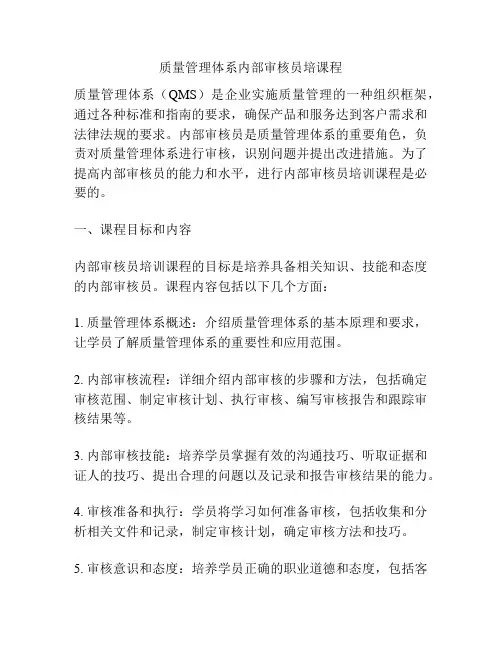 质量管理体系内部审核员培课程

质量管理体系（QMS）是企业实施质量管理的一种组织框架，通过各种标准和指南的要求，确保产品和服务达到客户需求和法律法规的要求。内部审核员是质量管理体系的重要角色，负责对质量管理体系进行审核，识别问题并提出改进措施。为了提高内部审核员的能力和水平，进行内部审核员培训课程是必要的。

一、课程目标和内容

内部审核员培训课程的目标是培养具备相关知识、技能和态度的内部审核员。课程内容包括以下几个方面：

1. 质量管理体系概述：介绍质量管理体系的基本原理和要求，让学员了解质量管理体系的重要性和应用范围。

2. 内部审核流程：详细介绍内部审核的步骤和方法，包括确定审核范围、制定审核计划、执行审核、编写审核报告和跟踪审核结果等。

3. 内部审核技能：培养学员掌握有效的沟通技巧、听取证据和证人的技巧、提出合理的问题以及记录和报告审核结果的能力。

4. 审核准备和执行：学员将学习如何准备审核，包括收集和分析相关文件和记录，制定审核计划，确定审核方法和技巧。

5. 审核意识和态度：培养学员正确的职业道德和态度，包括客